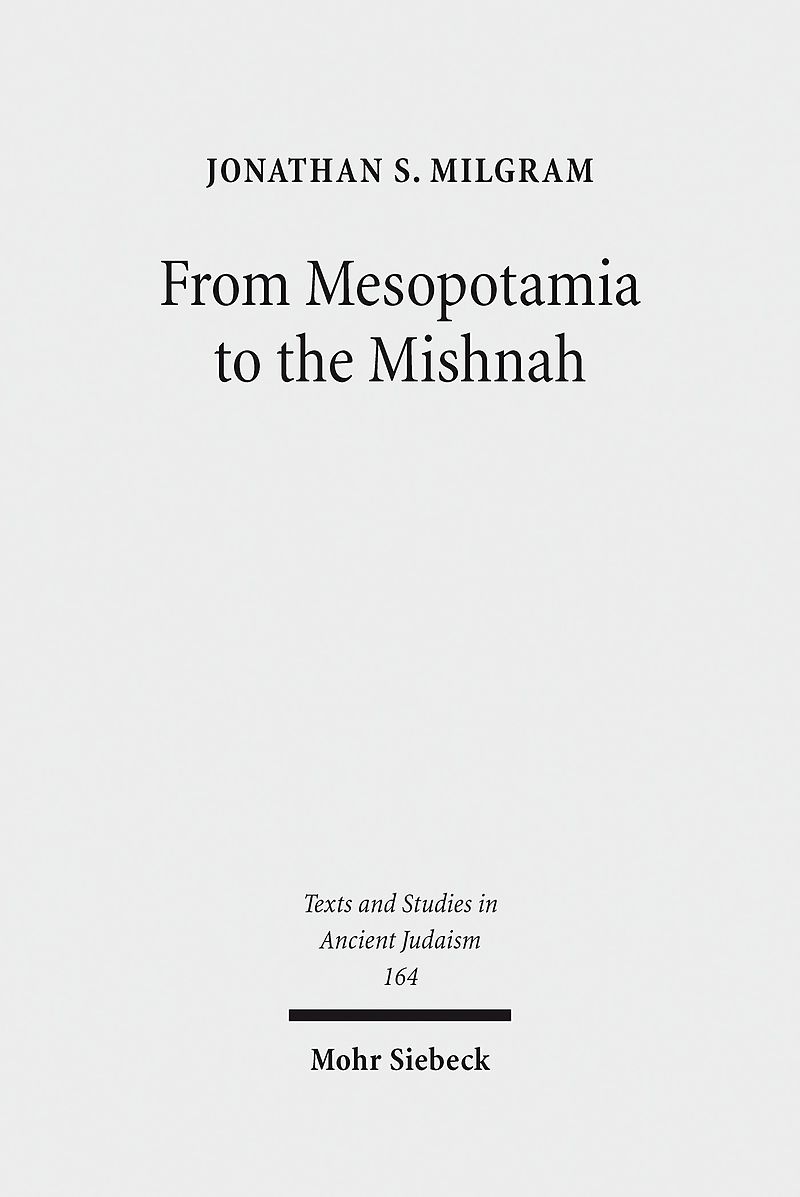 JONATHAN S. MILGRAM

From Mesopotamia to the Mishnah

Texts and Studies in Ancient Judaism 164

Mohr Siebeck